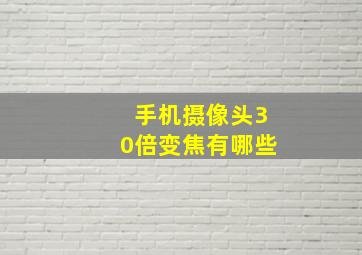 手机摄像头30倍变焦有哪些